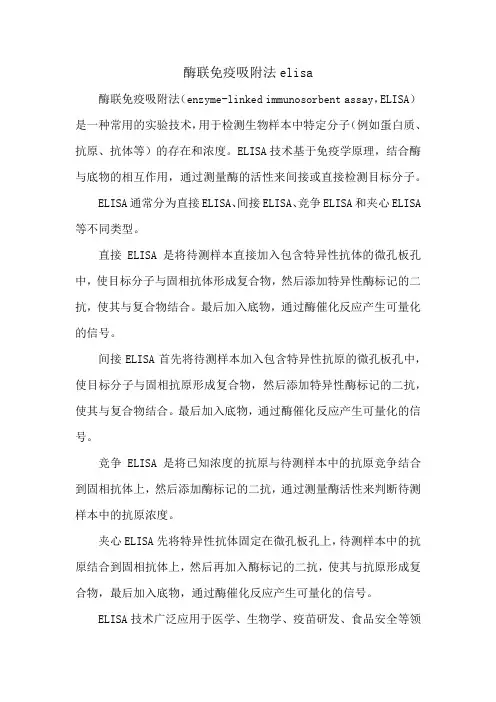 酶联免疫吸附法 elisa

酶联免疫吸附法（enzyme-linked immunosorbent assay，ELISA）是一种常用的实验技术，用于检测生物样本中特定分子（例如蛋白质、抗原、抗体等）的存在和浓度。ELISA 技术基于免疫学原理，结合酶与底物的相互作用，通过测量酶的活性来间接或直接检测目标分子。

ELISA 通常分为直接 ELISA、间接 ELISA、竞争 ELISA 和夹心 ELISA 等不同类型。

直接 ELISA 是将待测样本直接加入包含特异性抗体的微孔板孔中，使目标分子与固相抗体形成复合物，然后添加特异性酶标记的二抗，使其与复合物结合。最后加入底物，通过酶催化反应产生可量化的信号。

间接 ELISA 首先将待测样本加入包含特异性抗原的微孔板孔中，使目标分子与固相抗原形成复合物，然后添加特异性酶标记的二抗，使其与复合物结合。最后加入底物，通过酶催化反应产生可量化的信号。

竞争 ELISA 是将已知浓度的抗原与待测样本中的抗原竞争结合到固相抗体上，然后添加酶标记的二抗，通过测量酶活性来判断待测样本中的抗原浓度。

夹心 ELISA 先将特异性抗体固定在微孔板孔上，待测样本中的抗原结合到固相抗体上，然后再加入酶标记的二抗，使其与抗原形成复合物，最后加入底物，通过酶催化反应产生可量化的信号。

ELISA 技术广泛应用于医学、生物学、疫苗研发、食品安全等领